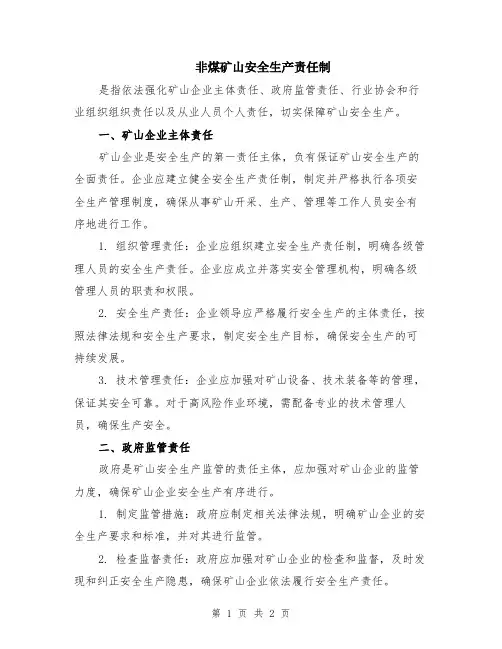 非煤矿山安全生产责任制

是指依法强化矿山企业主体责任、政府监管责任、行业协会和行业组织组织责任以及从业人员个人责任，切实保障矿山安全生产。

一、矿山企业主体责任

矿山企业是安全生产的第一责任主体，负有保证矿山安全生产的全面责任。企业应建立健全安全生产责任制，制定并严格执行各项安全生产管理制度，确保从事矿山开采、生产、管理等工作人员安全有序地进行工作。

1. 组织管理责任：企业应组织建立安全生产责任制，明确各级管理人员的安全生产责任。企业应成立并落实安全管理机构，明确各级管理人员的职责和权限。

2. 安全生产责任：企业领导应严格履行安全生产的主体责任，按照法律法规和安全生产要求，制定安全生产目标，确保安全生产的可持续发展。

3. 技术管理责任：企业应加强对矿山设备、技术装备等的管理，保证其安全可靠。对于高风险作业环境，需配备专业的技术管理人员，确保生产安全。

二、政府监管责任

政府是矿山安全生产监管的责任主体，应加强对矿山企业的监管力度，确保矿山企业安全生产有序进行。

1. 制定监管措施：政府应制定相关法律法规，明确矿山企业的安全生产要求和标准，并对其进行监管。

2. 检查监督责任：政府应加强对矿山企业的检查和监督，及时发现和纠正安全生产隐患，确保矿山企业依法履行安全生产责任。

第 1 页 共 2 页